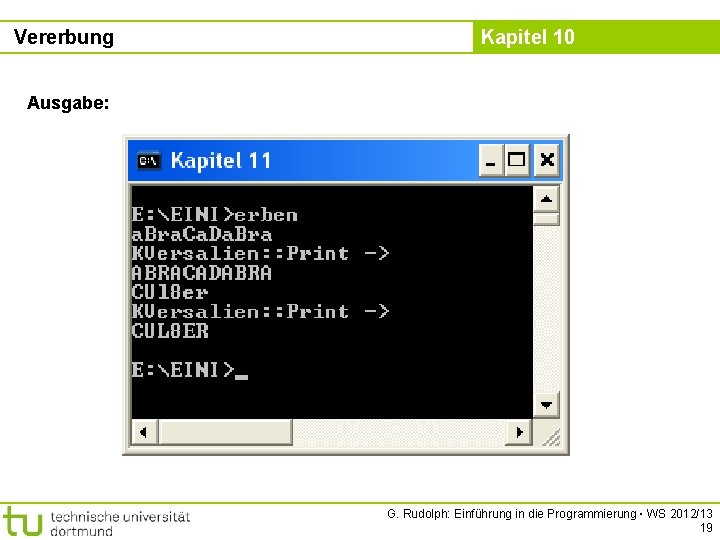 Vererbung

Kapitel 10

Ausgabe:

C:\ Kapitel 11

E:\EINI>erben
aBraCaDaBra
KVersalien::Print ->
ABRACADABRA
CUl8er
KVersalien::Print ->
CUL8ER

E:\EINI>_

tu technische universität dortmund

G. Rudolph: Einführung in die Programmierung ▪ WS 2012/13
19